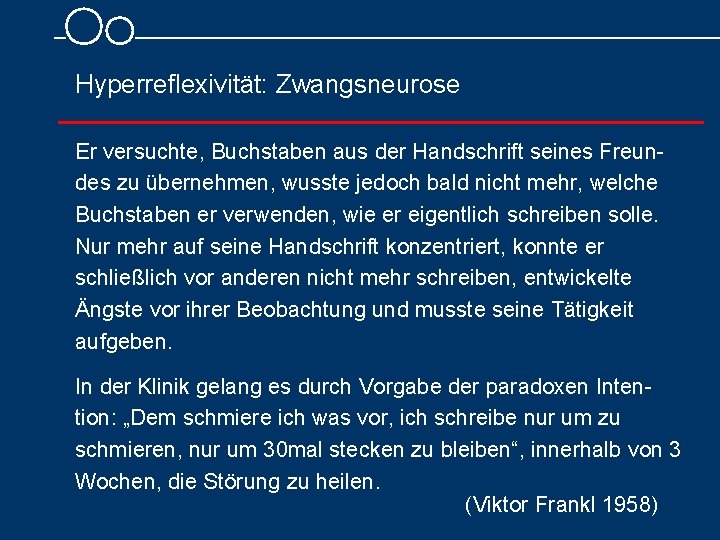 Hyperreflexivität: Zwangsneurose

Er versuchte, Buchstaben aus der Handschrift seines Freundes zu übernehmen, wusste jedoch bald nicht mehr, welche Buchstaben er verwenden, wie er eigentlich schreiben solle. Nur mehr auf seine Handschrift konzentriert, konnte er schließlich vor anderen nicht mehr schreiben, entwickelte Ängste vor ihrer Beobachtung und musste seine Tätigkeit aufgeben.

In der Klinik gelang es durch Vorgabe der paradoxen Intention: „Dem schmiere ich was vor, ich schreibe nur um zu schmieren, nur um 30mal stecken zu bleiben“, innerhalb von 3 Wochen, die Störung zu heilen.

(Viktor Frankl 1958)